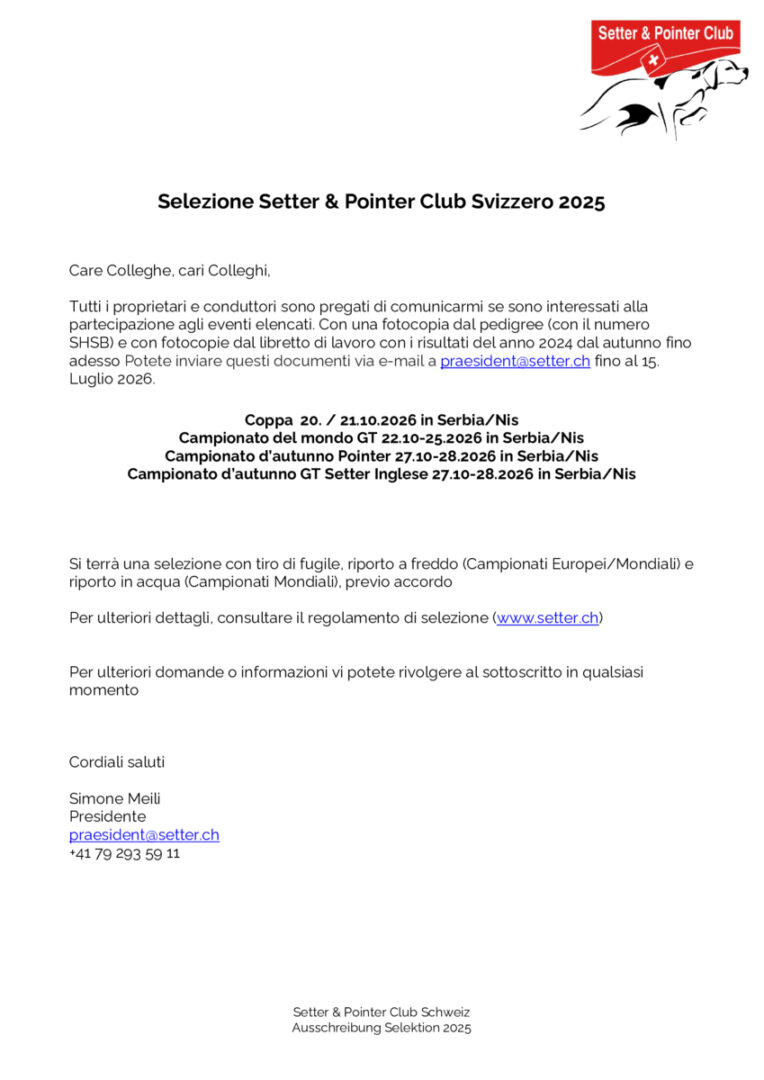 Setter & Pointer Club

Selezione Setter & Pointer Club Svizzero 2025

Care Colleghe, cari Colleghi,

Tutti i proprietari e conduttori sono pregati di comunicarmi se sono interessati alla partecipazione agli eventi elencati. Con una fotocopia dal pedigree (con il numero SHSB) e con fotocopie dal libretto di lavoro con i risultati del anno 2024 dal autunno fino adesso Potete inviare questi documenti via e-mail a praesident@setter.ch fino al 15. Luglio 2026.

Coppa 20. / 21.10.2026 in Serbia/Nis
Campionato del mondo GT 22.10-25.2026 in Serbia/Nis
Campionato d'autunno Pointer 27.10-28.2026 in Serbia/Nis
Campionato d'autunno GT Setter Inglese 27.10-28.2026 in Serbia/Nis

Si terrà una selezione con tiro di fugile, riporto a freddo (Campionati Europei/Mondiali) e riporto in acqua (Campionati Mondiali), previo accordo

Per ulteriori dettagli, consultare il regolamento di selezione (www.setter.ch)

Per ulteriori domande o informazioni vi potete rivolgere al sottoscritto in qualsiasi momento

Cordiali saluti

Simone Meili
Presidente
praesident@setter.ch
+41 79 293 59 11

Setter & Pointer Club Schweiz
Ausschreibung Selektion 2025